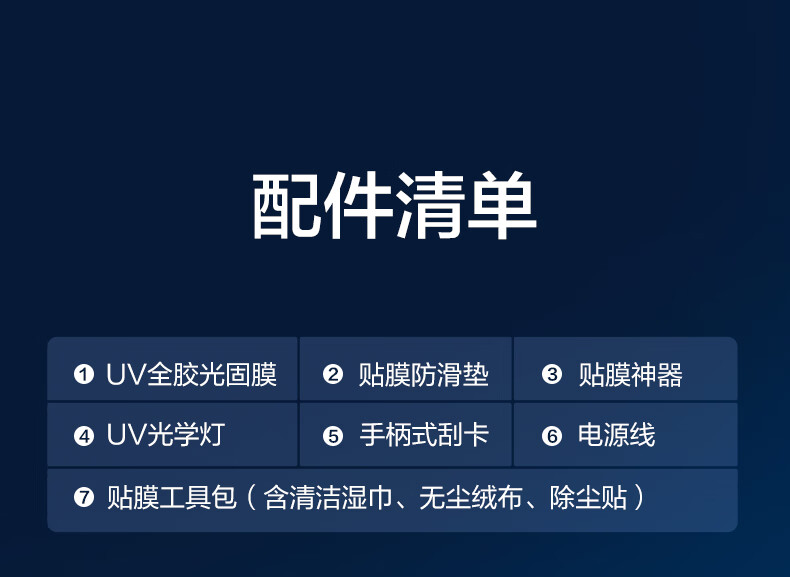 配件清单

| ❶ UV全胶光固膜 | ❷ 贴膜防滑垫 | ❸ 贴膜神器 |
|---|---|---|
| ❹ UV光学灯 | ❺ 手柄式刮卡 | ❻ 电源线 |

❼ 贴膜工具包（含清洁湿巾、无尘绒布、除尘贴）